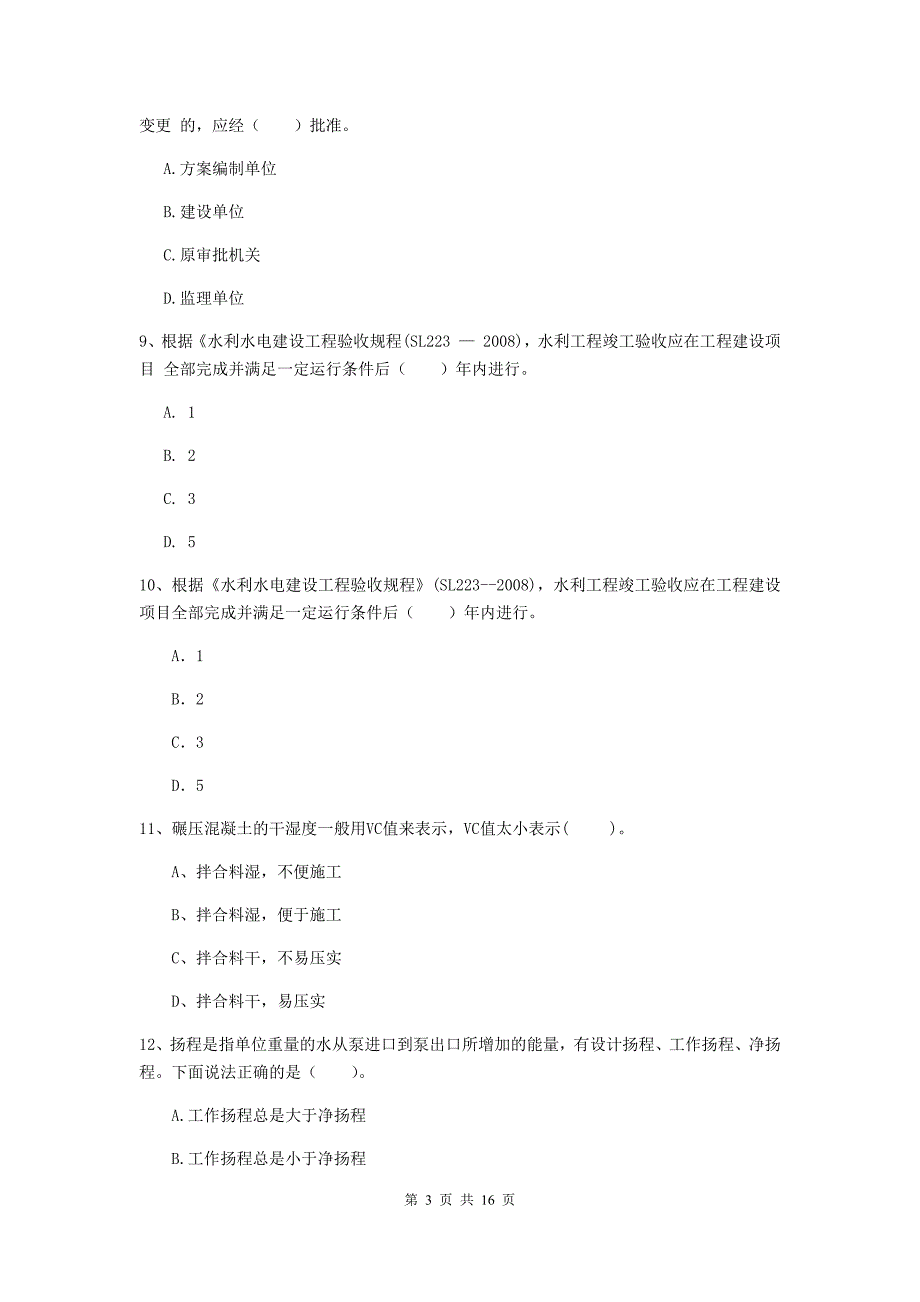 变更 的，应经（　　）批准。

A.方案编制单位

B.建设单位

C.原审批机关

D.监理单位

9、根据《水利水电建设工程验收规程(SL223 — 2008)，水利工程竣工验收应在工程建设项目 全部完成并满足一定运行条件后（　　）年内进行。

A. 1

B. 2

C. 3

D. 5

10、根据《水利水电建设工程验收规程》(SL223--2008)，水利工程竣工验收应在工程建设项目全部完成并满足一定运行条件后（　　）年内进行。

A. 1

B. 2

C. 3

D. 5

11、碾压混凝土的干湿度一般用VC值来表示，VC值太小表示(　　)。

A、拌合料湿，不便施工

B、拌合料湿，便于施工

C、拌合料干，不易压实

D、拌合料干，易压实

12、扬程是指单位重量的水从泵进口到泵出口所增加的能量，有设计扬程、工作扬程、净扬程。下面说法正确的是（　　）。

A.工作扬程总是大于净扬程

B.工作扬程总是小于净扬程

第 3 页 共 16 页